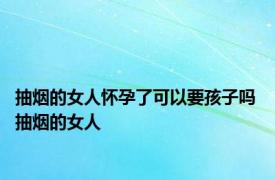 抽烟的女人怀孕了可以要孩子吗 抽烟的女人